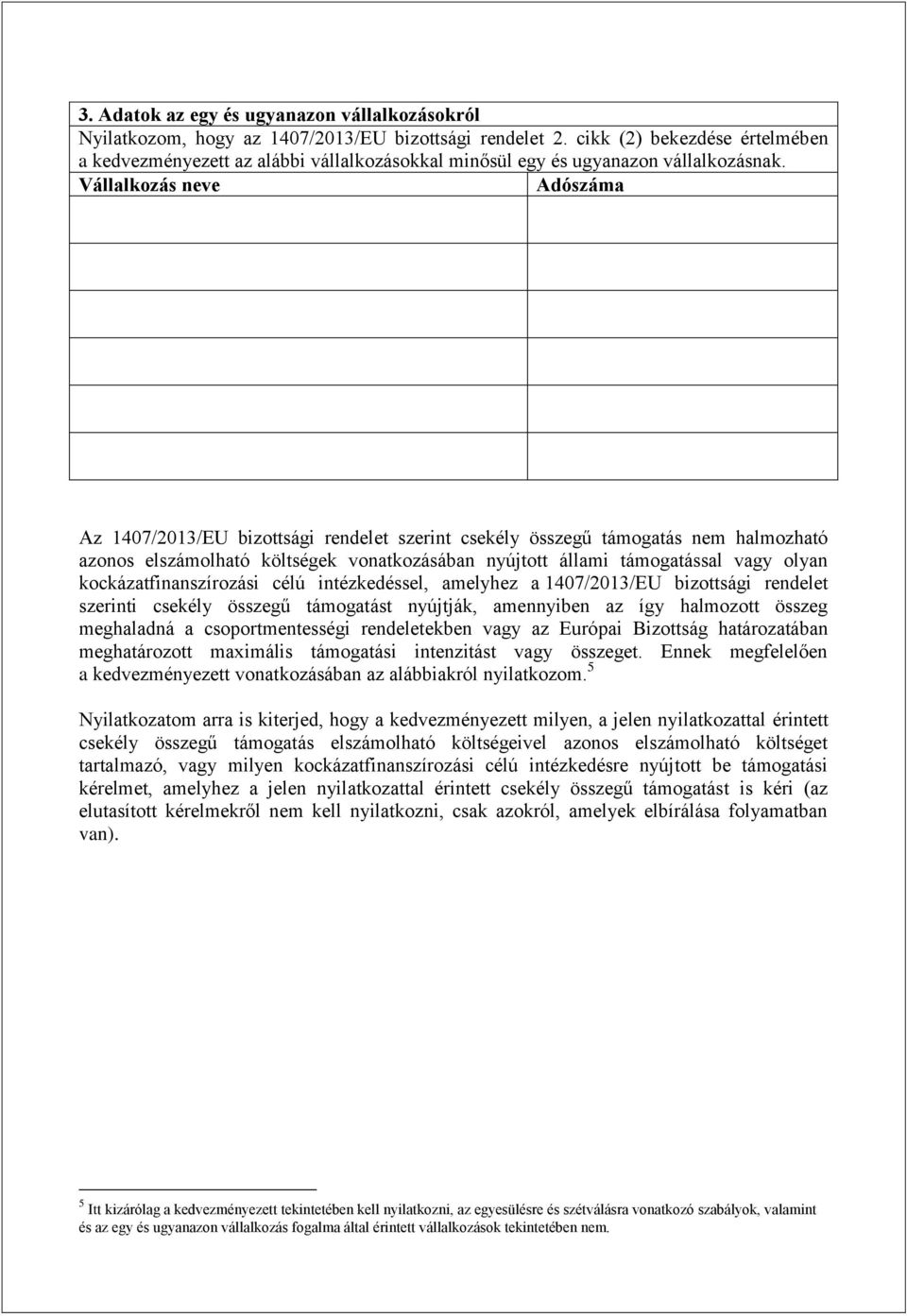 **3. Adatok az egy és ugyanazon vállalkozásokról**
Nyilatkozom, hogy az 1407/2013/EU bizottsági rendelet 2. cikk (2) bekezdése értelmében a kedvezményezett az alábbi vállalkozásokkal minősül egy és ugyanazon vállalkozásnak.

| Vállalkozás neve | Adószáma |
|---|---|
| | |
| | |
| | |
| | |
| | |
| | |

Az 1407/2013/EU bizottsági rendelet szerint csekély összegű támogatás nem halmozható azonos elszámolható költségek vonatkozásában nyújtott állami támogatással vagy olyan kockázatfinanszírozási célú intézkedéssel, amelyhez a 1407/2013/EU bizottsági rendelet szerinti csekély összegű támogatást nyújtják, amennyiben az így halmozott összeg meghaladná a csoportmentességi rendeletekben vagy az Európai Bizottság határozatában meghatározott maximális támogatási intenzitást vagy összeget. Ennek megfelelően a kedvezményezett vonatkozásában az alábbiakról nyilatkozom.$^5$

Nyilatkozatom arra is kiterjed, hogy a kedvezményezett milyen, a jelen nyilatkozattal érintett csekély összegű támogatás elszámolható költségeivel azonos elszámolható költséget tartalmazó, vagy milyen kockázatfinanszírozási célú intézkedésre nyújtott be támogatási kérelmet, amelyhez a jelen nyilatkozattal érintett csekély összegű támogatást is kéri (az elutasított kérelmekről nem kell nyilatkozni, csak azokról, amelyek elbírálása folyamatban van).

$^5$ Itt kizárólag a kedvezményezett tekintetében kell nyilatkozni, az egyesülésre és szétválásra vonatkozó szabályok, valamint és az egy és ugyanazon vállalkozás fogalma által érintett vállalkozások tekintetében nem.